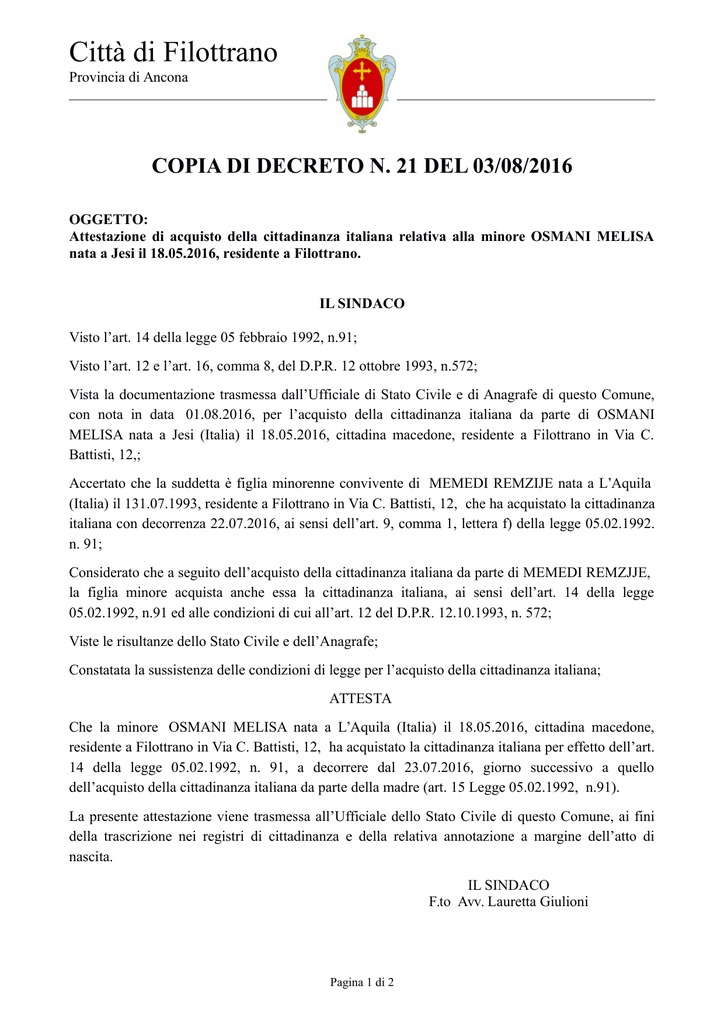 Città di Filottrano
Provincia di Ancona

COPIA DI DECRETO N. 21 DEL 03/08/2016

OGGETTO:
Attestazione di acquisto della cittadinanza italiana relativa alla minore OSMANI MELISA nata a Jesi il 18.05.2016, residente a Filottrano.

IL SINDACO

Visto l'art. 14 della legge 05 febbraio 1992, n.91;

Visto l'art. 12 e l'art. 16, comma 8, del D.P.R. 12 ottobre 1993, n.572;

Vista la documentazione trasmessa dall'Ufficiale di Stato Civile e di Anagrafe di questo Comune, con nota in data 01.08.2016, per l'acquisto della cittadinanza italiana da parte di OSMANI MELISA nata a Jesi (Italia) il 18.05.2016, cittadina macedone, residente a Filottrano in Via C. Battisti, 12,;

Accertato che la suddetta è figlia minorenne convivente di MEMEDI REMZIJE nata a L'Aquila (Italia) il 131.07.1993, residente a Filottrano in Via C. Battisti, 12, che ha acquistato la cittadinanza italiana con decorrenza 22.07.2016, ai sensi dell'art. 9, comma 1, lettera f) della legge 05.02.1992. n. 91;

Considerato che a seguito dell'acquisto della cittadinanza italiana da parte di MEMEDI REMZJJE, la figlia minore acquista anche essa la cittadinanza italiana, ai sensi dell'art. 14 della legge 05.02.1992, n.91 ed alle condizioni di cui all'art. 12 del D.P.R. 12.10.1993, n. 572;

Viste le risultanze dello Stato Civile e dell'Anagrafe;

Constatata la sussistenza delle condizioni di legge per l'acquisto della cittadinanza italiana;

ATTESTA

Che la minore OSMANI MELISA nata a L'Aquila (Italia) il 18.05.2016, cittadina macedone, residente a Filottrano in Via C. Battisti, 12, ha acquistato la cittadinanza italiana per effetto dell'art. 14 della legge 05.02.1992, n. 91, a decorrere dal 23.07.2016, giorno successivo a quello dell'acquisto della cittadinanza italiana da parte della madre (art. 15 Legge 05.02.1992, n.91).

La presente attestazione viene trasmessa all'Ufficiale dello Stato Civile di questo Comune, ai fini della trascrizione nei registri di cittadinanza e della relativa annotazione a margine dell'atto di nascita.

IL SINDACO
F.to Avv. Lauretta Giulioni

Pagina 1 di 2